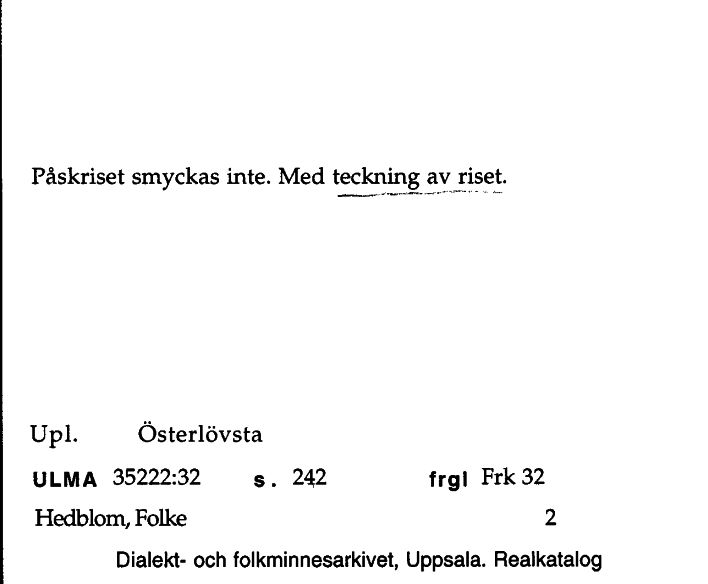 Påskriset smyckas inte. Med teckning av riset.

Upl. Österlövsta

ULMA 35222:32 s. 242 frgl Frk 32

Hedblom, Folke 2

Dialekt- och folkminnesarkivet, Uppsala. Realkatalog